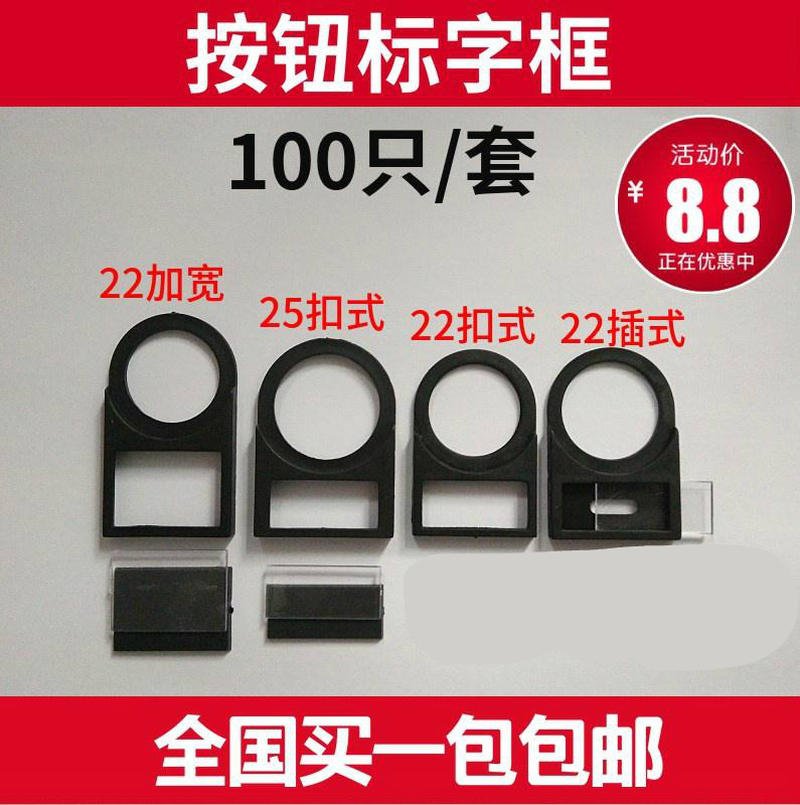 按钮标字框

100只/套

活动价
¥ 8.8
正在优惠中

22加宽
25扣式
22扣式
22插式

全国买一包包邮